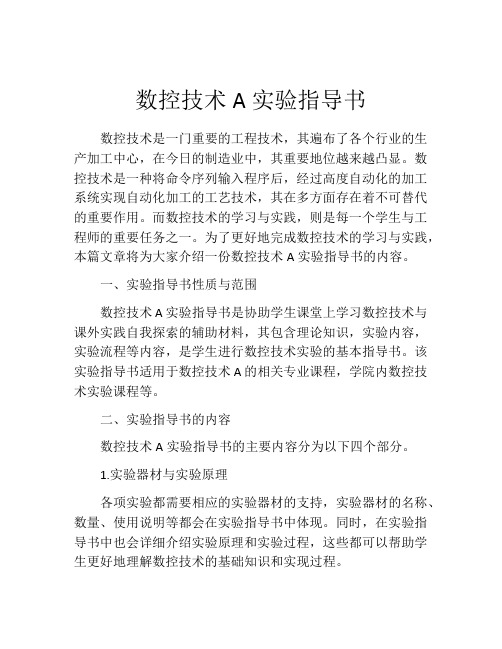 数控技术 A 实验指导书

数控技术是一门重要的工程技术，其遍布了各个行业的生产加工中心，在今日的制造业中，其重要地位越来越凸显。数控技术是一种将命令序列输入程序后，经过高度自动化的加工系统实现自动化加工的工艺技术，其在多方面存在着不可替代的重要作用。而数控技术的学习与实践，则是每一个学生与工程师的重要任务之一。为了更好地完成数控技术的学习与实践，本篇文章将为大家介绍一份数控技术 A 实验指导书的内容。

一、实验指导书性质与范围

数控技术 A 实验指导书是协助学生课堂上学习数控技术与课外实践自我探索的辅助材料，其包含理论知识，实验内容，实验流程等内容，是学生进行数控技术实验的基本指导书。该实验指导书适用于数控技术 A 的相关专业课程，学院内数控技术实验课程等。

二、实验指导书的内容

数控技术 A 实验指导书的主要内容分为以下四个部分。

1.实验器材与实验原理

各项实验都需要相应的实验器材的支持，实验器材的名称、数量、使用说明等都会在实验指导书中体现。同时，在实验指导书中也会详细介绍实验原理和实验过程，这些都可以帮助学生更好地理解数控技术的基础知识和实现过程。